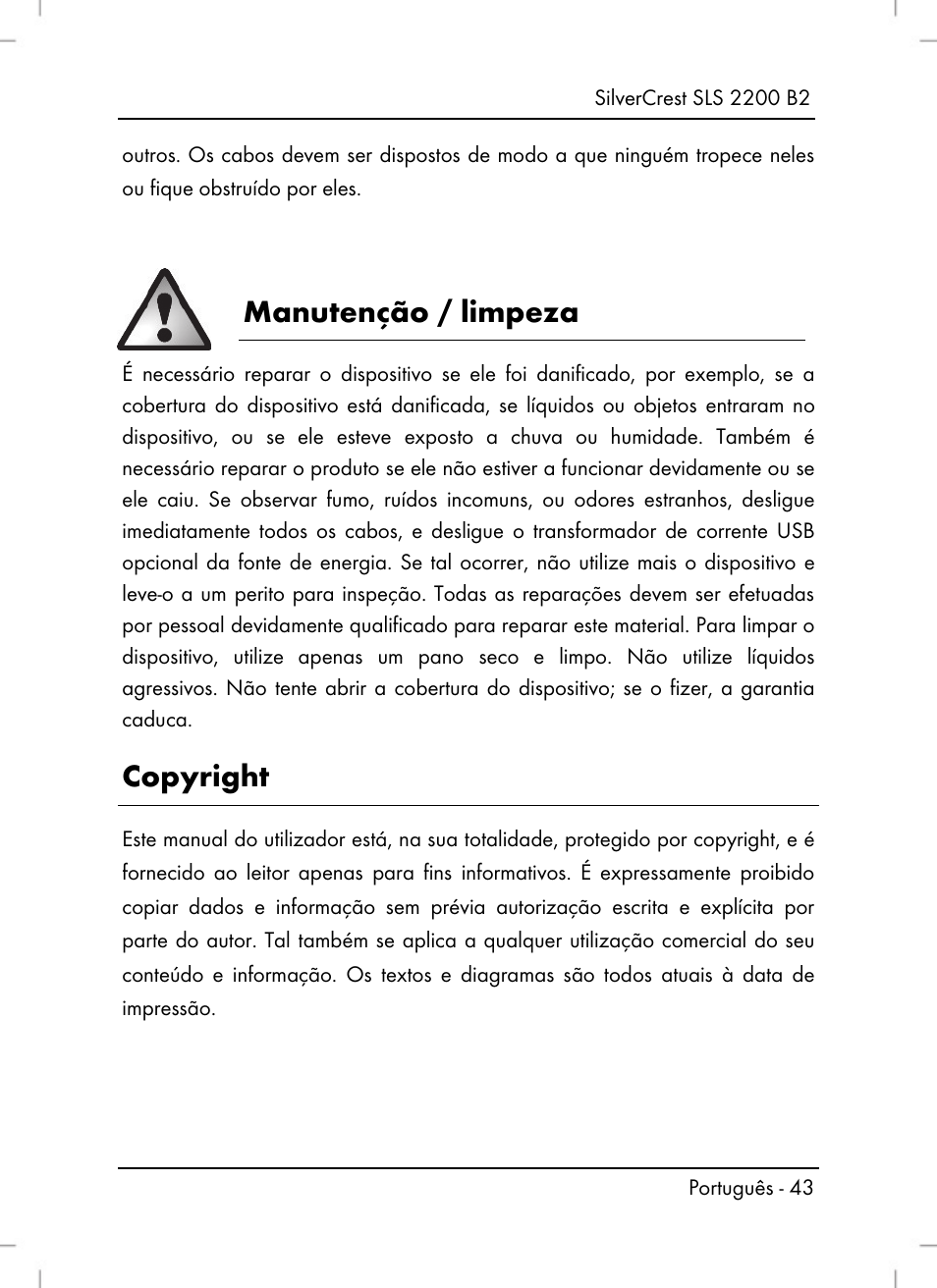 SilverCrest SLS 2200 B2

outros. Os cabos devem ser dispostos de modo a que ninguém tropece neles ou fique obstruído por eles.

Manutenção / limpeza

É necessário reparar o dispositivo se ele foi danificado, por exemplo, se a cobertura do dispositivo está danificada, se líquidos ou objetos entraram no dispositivo, ou se ele esteve exposto a chuva ou humidade. Também é necessário reparar o produto se ele não estiver a funcionar devidamente ou se ele caiu. Se observar fumo, ruídos incomuns, ou odores estranhos, desligue imediatamente todos os cabos, e desligue o transformador de corrente USB opcional da fonte de energia. Se tal ocorrer, não utilize mais o dispositivo e leve-o a um perito para inspeção. Todas as reparações devem ser efetuadas por pessoal devidamente qualificado para reparar este material. Para limpar o dispositivo, utilize apenas um pano seco e limpo. Não utilize líquidos agressivos. Não tente abrir a cobertura do dispositivo; se o fizer, a garantia caduca.

Copyright

Este manual do utilizador está, na sua totalidade, protegido por copyright, e é fornecido ao leitor apenas para fins informativos. É expressamente proibido copiar dados e informação sem prévia autorização escrita e explícita por parte do autor. Tal também se aplica a qualquer utilização comercial do seu conteúdo e informação. Os textos e diagramas são todos atuais à data de impressão.

Português - 43